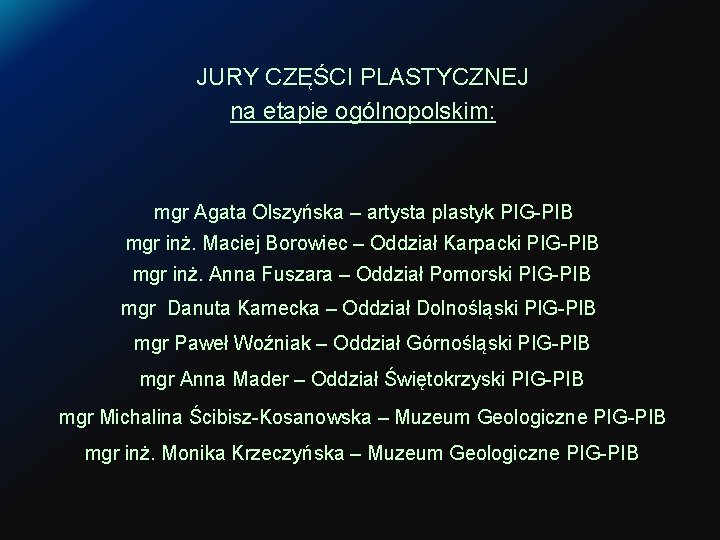 JURY CZĘŚCI PLASTYCZNEJ
na etapie ogólnopolskim:

mgr Agata Olszyńska – artysta plastyk PIG-PIB
mgr inż. Maciej Borowiec – Oddział Karpacki PIG-PIB
mgr inż. Anna Fuszara – Oddział Pomorski PIG-PIB
mgr Danuta Kamecka – Oddział Dolnośląski PIG-PIB
mgr Paweł Woźniak – Oddział Górnośląski PIG-PIB
mgr Anna Mader – Oddział Świętokrzyski PIG-PIB
mgr Michalina Ścibisz-Kosanowska – Muzeum Geologiczne PIG-PIB
mgr inż. Monika Krzeczyńska – Muzeum Geologiczne PIG-PIB